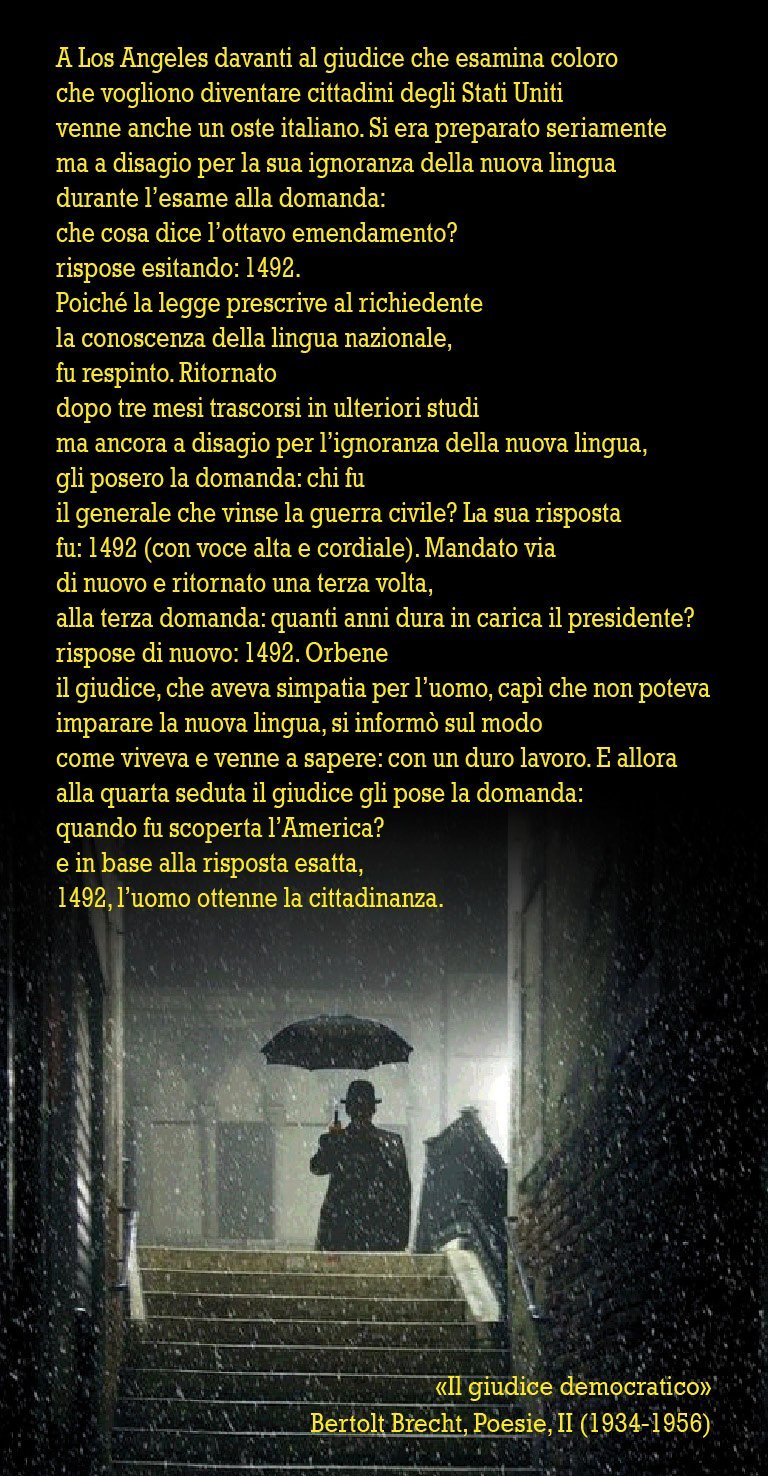 A Los Angeles davanti al giudice che esamina coloro
che vogliono diventare cittadini degli Stati Uniti
venne anche un oste italiano. Si era preparato seriamente
ma a disagio per la sua ignoranza della nuova lingua
durante l'esame alla domanda:
che cosa dice l'ottavo emendamento?
rispose esitando: 1492.
Poiché la legge prescrive al richiedente
la conoscenza della lingua nazionale,
fu respinto. Ritornato
dopo tre mesi trascorsi in ulteriori studi
ma ancora a disagio per l'ignoranza della nuova lingua,
gli posero la domanda: chi fu
il generale che vinse la guerra civile? La sua risposta
fu: 1492 (con voce alta e cordiale). Mandato via
di nuovo e ritornato una terza volta,
alla terza domanda: quanti anni dura in carica il presidente?
rispose di nuovo: 1492. Orbene
il giudice, che aveva simpatia per l'uomo, capì che non poteva
imparare la nuova lingua, si informò sul modo
come viveva e venne a sapere: con un duro lavoro. E allora
alla quarta seduta il giudice gli pose la domanda:
quando fu scoperta l'America?
e in base alla risposta esatta,
1492, l'uomo ottenne la cittadinanza.

«Il giudice democratico»
Bertolt Brecht, Poesie, II (1934-1956)